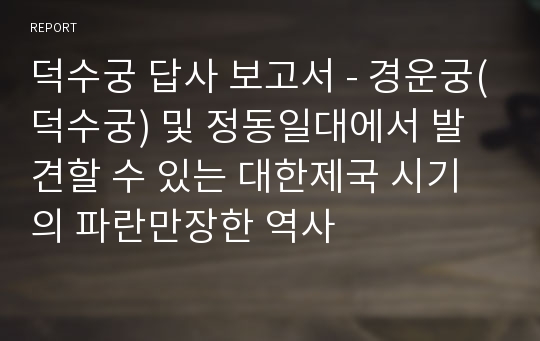 REPORT

덕수궁 답사 보고서 - 경운궁(덕수궁) 및 정동일대에서 발견할 수 있는 대한제국 시기의 파란만장한 역사